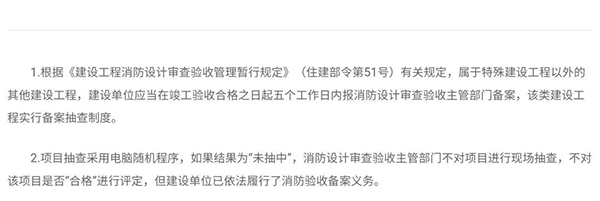 1.根据《建设工程消防设计审查验收管理暂行规定》（住建部令第51号）有关规定，属于特殊建设工程以外的其他建设工程，建设单位应当在竣工验收合格之日起五个工作日内报消防设计审查验收主管部门备案，该类建设工程实行备案抽查制度。

2.项目抽查采用电脑随机程序，如果结果为“未抽中”，消防设计审查验收主管部门不对项目进行现场抽查，不对该项目是否“合格”进行评定，但建设单位已依法履行了消防验收备案义务。